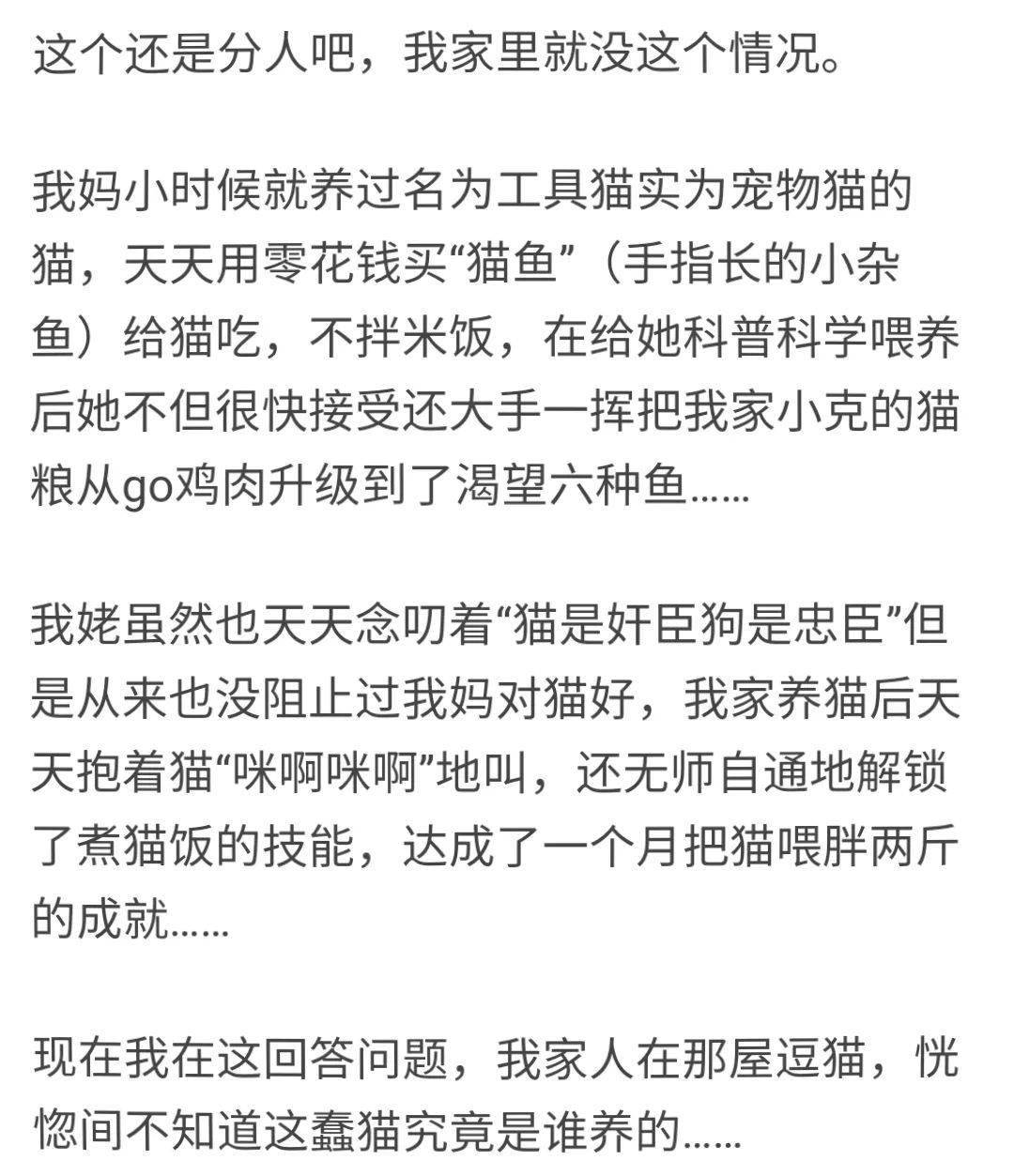 这个还是分人吧，我家里就没这个情况。

我妈小时候就养过名为工具猫实为宠物猫的猫，天天用零花钱买“猫鱼”（手指长的小杂鱼）给猫吃，不拌米饭，在给她科普科学喂养后她不但很快接受还大手一挥把我家小克的猫粮从go鸡肉升级到了渴望六种鱼……

我姥虽然也天天念叨着“猫是奸臣狗是忠臣”但是从来也没阻止过我妈对猫好，我家养猫后天天抱着猫“咪啊咪啊”地叫，还无师自通地解锁了煮猫饭的技能，达成了一个月把猫喂胖两斤的成就……

现在我在这回答问题，我家人在那屋逗猫，恍惚间不知道这蠢猫究竟是谁养的……